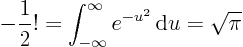 $-\frac{1}{2}! = \int_{-\infty}^{\infty} e^{-u^2}\,\mathrm{d}u = \sqrt{\pi}$